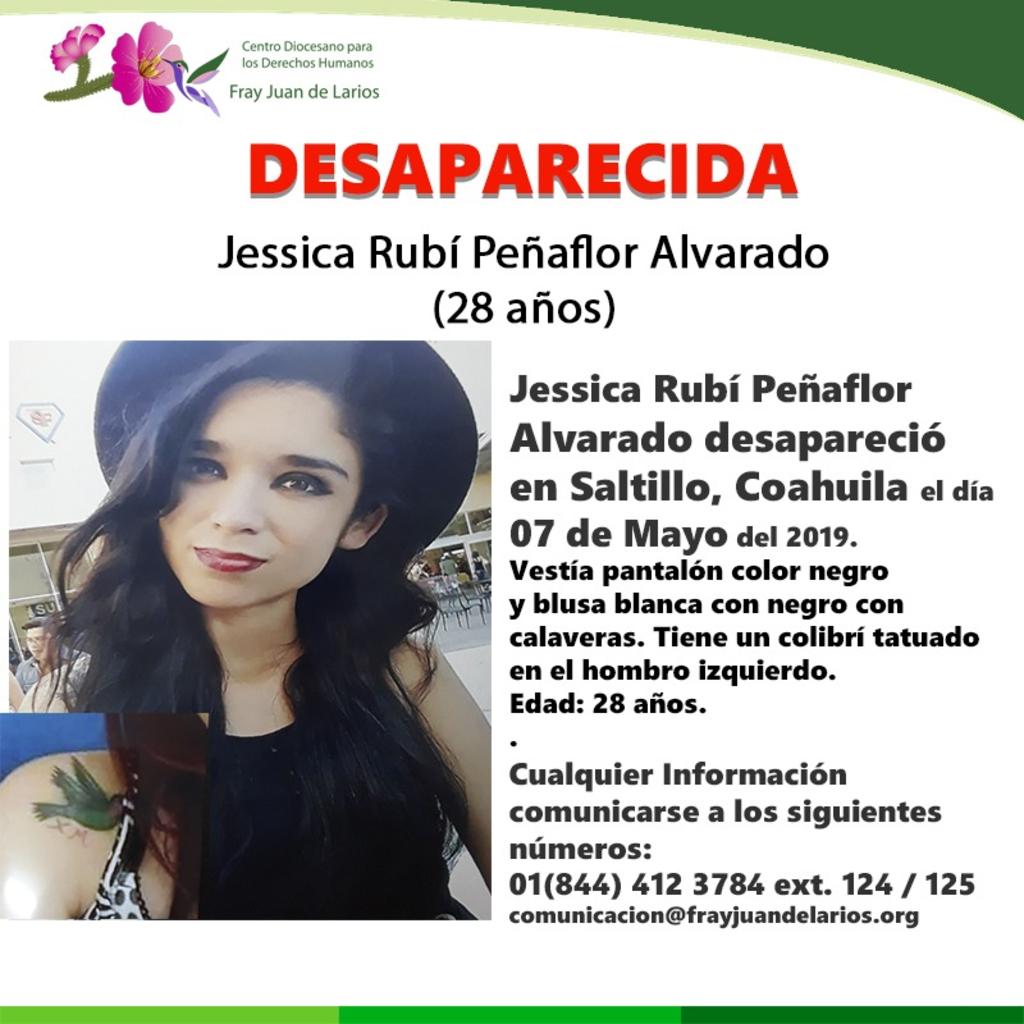 Centro Diocesano para los Derechos Humanos
Fray Juan de Larios

DESAPARECIDA

Jessica Rubí Peñaflor Alvarado
(28 años)

Jessica Rubí Peñaflor Alvarado desapareció en Saltillo, Coahuila el día 07 de Mayo del 2019.
Vestía pantalón color negro y blusa blanca con negro con calaveras. Tiene un colibrí tatuado en el hombro izquierdo.
Edad: 28 años.
.
Cualquier Información comunicarse a los siguientes números:
01(844) 412 3784 ext. 124 / 125
comunicacion@frayjuandelarios.org